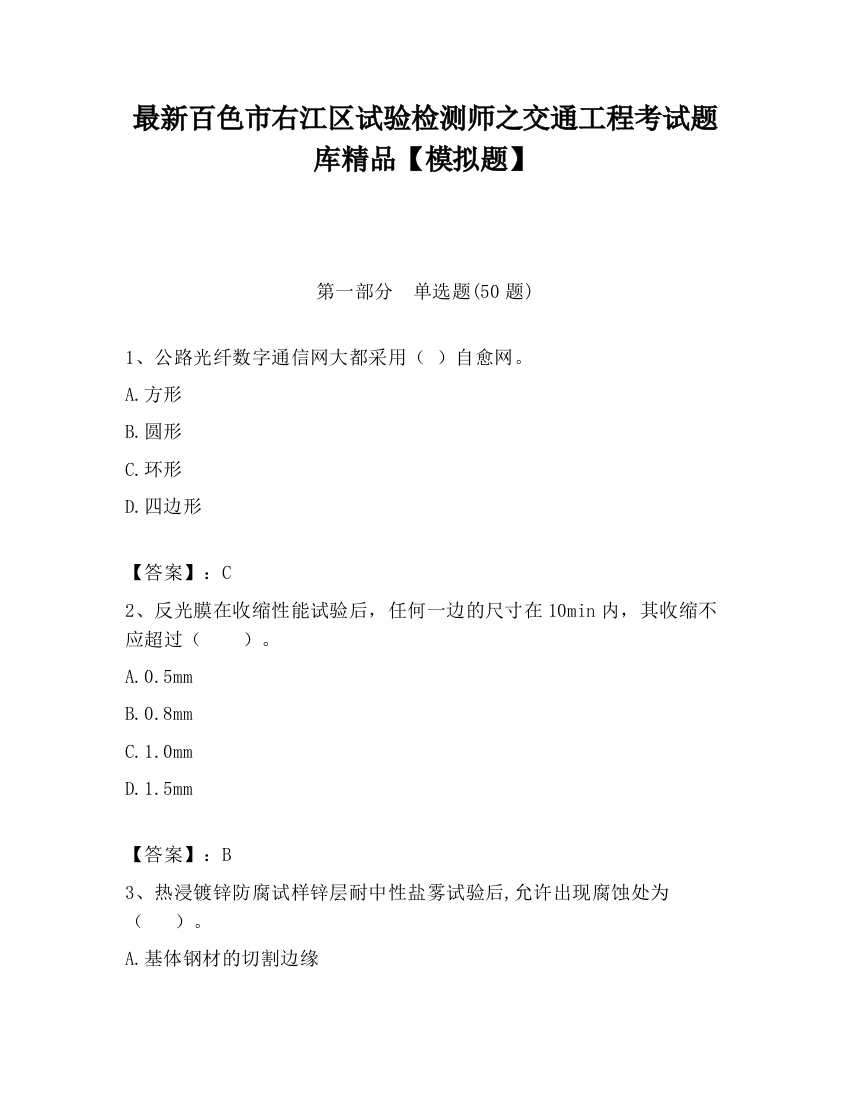 最新百色市右江区试验检测师之交通工程考试题库精品【模拟题】

第一部分　单选题(50 题)

1、公路光纤数字通信网大都采用（ ）自愈网。

A.方形

B.圆形

C.环形

D.四边形

【答案】：C

2、反光膜在收缩性能试验后，任何一边的尺寸在 10min 内，其收缩不应超过（　　）。

A.0.5mm

B.0.8mm

C.1.0mm

D.1.5mm

【答案】：B

3、热浸镀锌防腐试样锌层耐中性盐雾试验后,允许出现腐蚀处为（　　）。

A.基体钢材的切割边缘